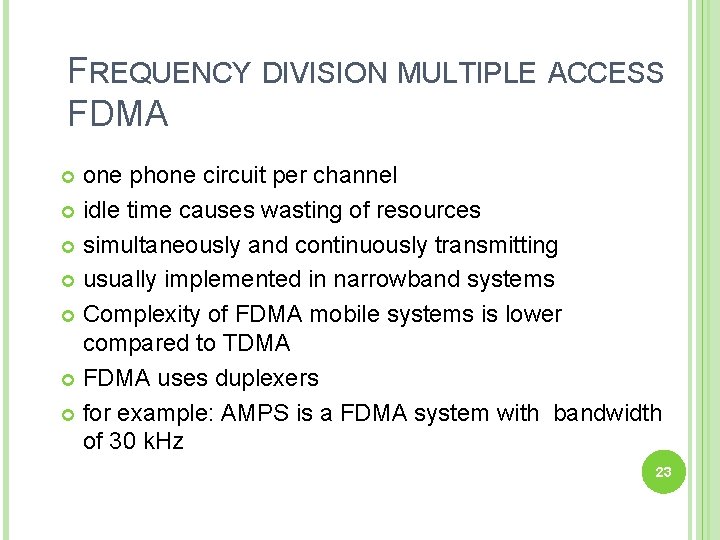 FREQUENCY DIVISION MULTIPLE ACCESS FDMA

• one phone circuit per channel
• idle time causes wasting of resources
• simultaneously and continuously transmitting
• usually implemented in narrowband systems
• Complexity of FDMA mobile systems is lower compared to TDMA
• FDMA uses duplexers
• for example: AMPS is a FDMA system with bandwidth of 30 kHz

23